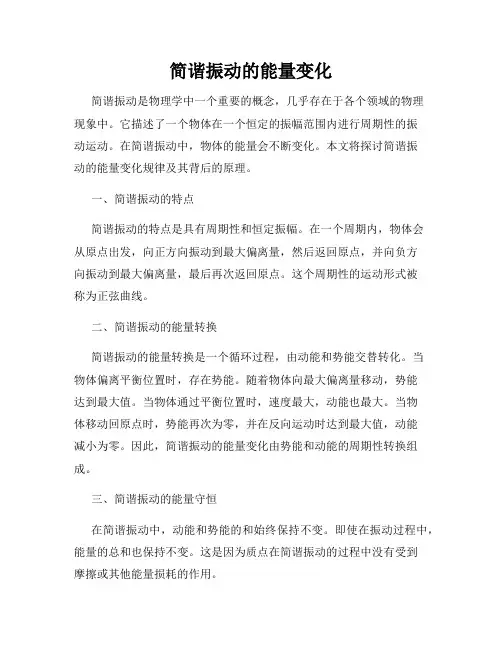 简谐振动的能量变化

简谐振动是物理学中一个重要的概念，几乎存在于各个领域的物理现象中。它描述了一个物体在一个恒定的振幅范围内进行周期性的振动运动。在简谐振动中，物体的能量会不断变化。本文将探讨简谐振动的能量变化规律及其背后的原理。

一、简谐振动的特点

简谐振动的特点是具有周期性和恒定振幅。在一个周期内，物体会从原点出发，向正方向振动到最大偏离量，然后返回原点，并向负方向振动到最大偏离量，最后再次返回原点。这个周期性的运动形式被称为正弦曲线。

二、简谐振动的能量转换

简谐振动的能量转换是一个循环过程，由动能和势能交替转化。当物体偏离平衡位置时，存在势能。随着物体向最大偏离量移动，势能达到最大值。当物体通过平衡位置时，速度最大，动能也最大。当物体移动回原点时，势能再次为零，并在反向运动时达到最大值，动能减小为零。因此，简谐振动的能量变化由势能和动能的周期性转换组成。

三、简谐振动的能量守恒

在简谐振动中，动能和势能的和始终保持不变。即使在振动过程中，能量的总和也保持不变。这是因为质点在简谐振动的过程中没有受到摩擦或其他能量损耗的作用。